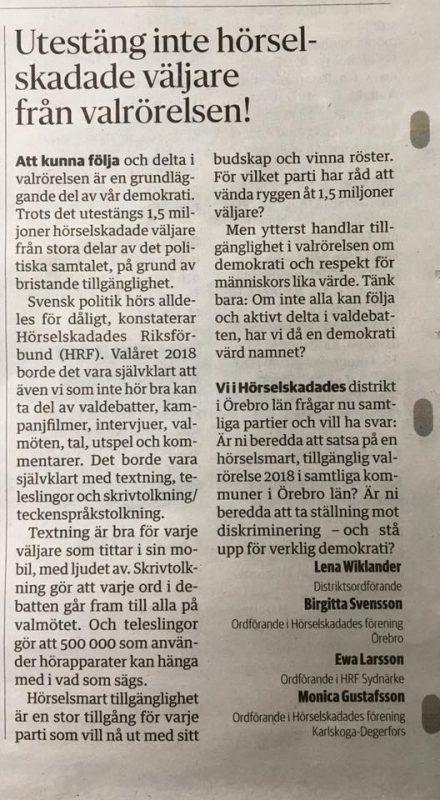 Utestäng inte hörselskadade väljare från valrörelsen!

Att kunna följa och delta i valrörelsen är en grundläggande del av vår demokrati. Trots det utestängs 1,5 miljoner hörselskadade väljare från stora delar av det politiska samtalet, på grund av bristande tillgänglighet.

Svensk politik hörs alldeles för dåligt, konstaterar Hörselskadades Riksförbund (HRF). Valåret 2018 borde det vara självklart att även vi som inte hör bra kan ta del av valdebatter, kampanjfilmer, intervjuer, valmöten, tal, utspel och kommentarer. Det borde vara självklart med textning, teleslingor och skrivtolkning/teckenspråkstolkning.

Textning är bra för varje väljare som tittar i sin mobil, med ljudet av. Skrivtolkning gör att varje ord i debatten går fram till alla på valmötet. Och teleslingor gör att 500 000 som använder hörapparater kan hänga med i vad som sägs.

Hörselsmart tillgänglighet är en stor tillgång för varje parti som vill nå ut med sitt budskap och vinna röster. För vilket parti har råd att vända ryggen åt 1,5 miljoner väljare?

Men ytterst handlar tillgänglighet i valrörelsen om demokrati och respekt för människors lika värde. Tänk bara: Om inte alla kan följa och aktivt delta i valdebatten, har vi då en demokrati värd namnet?

Vi i Hörselskadades distrikt i Örebro län frågar nu samtliga partier och vill ha svar: Är ni beredda att satsa på en hörselsmart, tillgänglig valrörelse 2018 i samtliga kommuner i Örebro län? Är ni beredda att ta ställning mot diskriminering – och stå upp för verklig demokrati?

Lena Wiklander
Distriktsordförande
Birgitta Svensson
Ordförande i Hörselskadades förening Örebro
Ewa Larsson
Ordförande i HRF Sydnärke
Monica Gustafsson
Ordförande i Hörselskadades förening Karlskoga-Degerfors